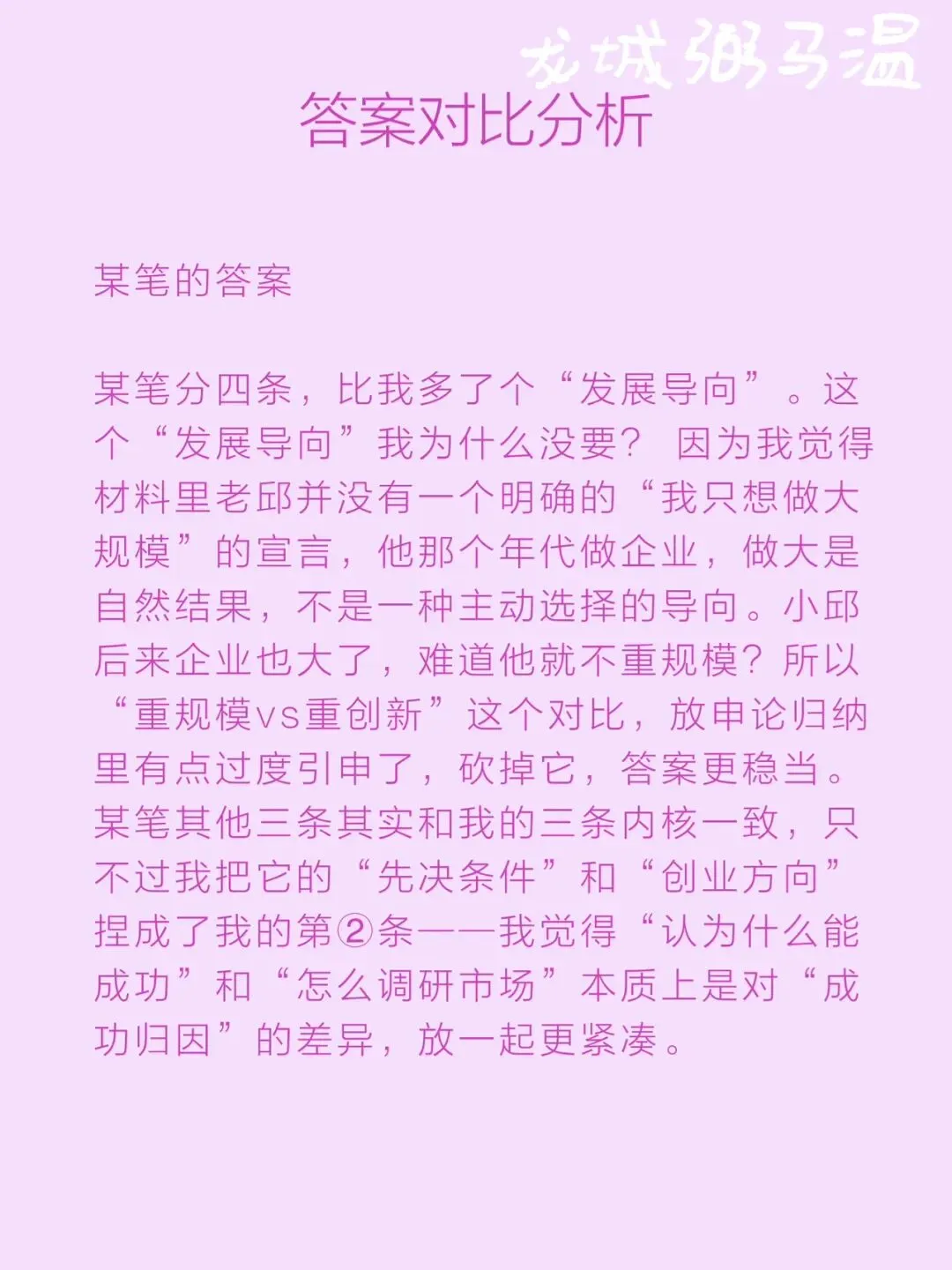 龙城粥马温

答案对比分析

某笔的答案

某笔分四条，比我多了个“发展导向”。这个“发展导向”我为什么没要？ 因为我觉得材料里老邱并没有一个明确的“我只想做大规模”的宣言，他那个年代做企业，做大是自然结果，不是一种主动选择的导向。小邱后来企业也大了，难道他就不重规模？所以“重规模vs重创新”这个对比，放申论归纳里有点过度引申了，砍掉它，答案更稳当。某笔其他三条其实和我的三条内核一致，只不过我把它的“先决条件”和“创业方向”捏成了我的第②条——我觉得“认为什么能成功”和“怎么调研市场”本质上是对“成功归因”的差异，放一起更紧凑。